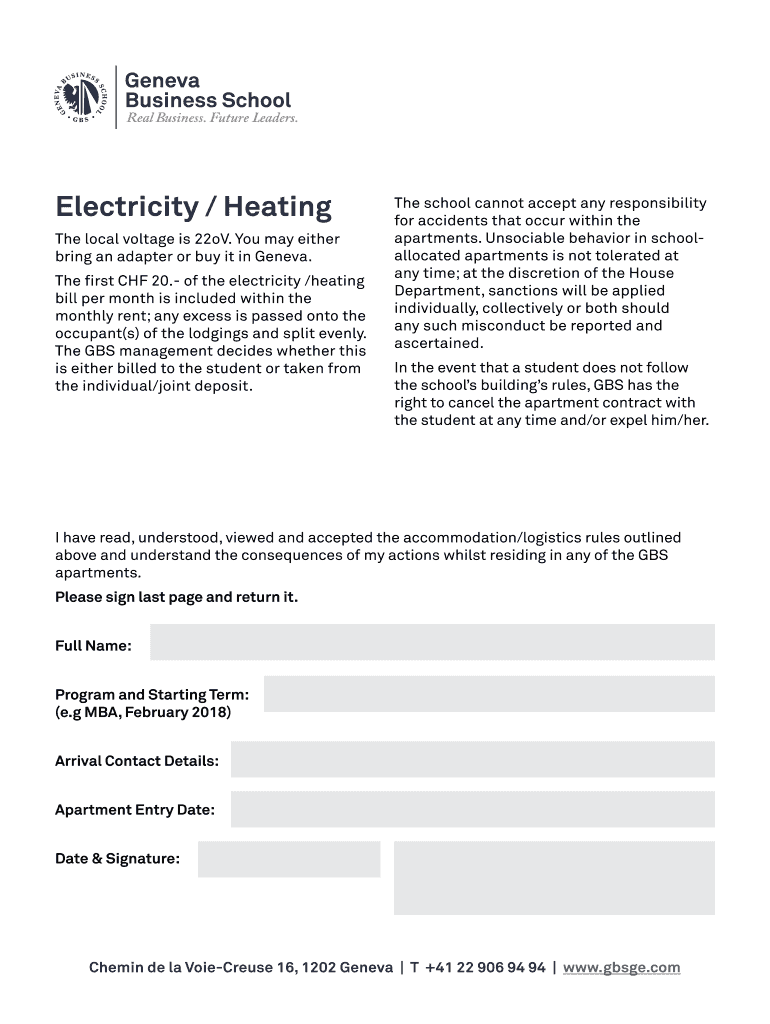 GENEVA BUSINESS SCHOOL · GBS ·

Geneva Business School
Real Business. Future Leaders.

Electricity / Heating

The local voltage is 22oV. You may either bring an adapter or buy it in Geneva.

The first CHF 20.- of the electricity /heating bill per month is included within the monthly rent; any excess is passed onto the occupant(s) of the lodgings and split evenly. The GBS management decides whether this is either billed to the student or taken from the individual/joint deposit.

The school cannot accept any responsibility for accidents that occur within the apartments. Unsociable behavior in school-allocated apartments is not tolerated at any time; at the discretion of the House Department, sanctions will be applied individually, collectively or both should any such misconduct be reported and ascertained.

In the event that a student does not follow the school's building's rules, GBS has the right to cancel the apartment contract with the student at any time and/or expel him/her.

I have read, understood, viewed and accepted the accommodation/logistics rules outlined above and understand the consequences of my actions whilst residing in any of the GBS apartments.

Please sign last page and return it.

Full Name:

Program and Starting Term:
(e.g MBA, February 2018)

Arrival Contact Details:

Apartment Entry Date:

Date & Signature:

Chemin de la Voie-Creuse 16, 1202 Geneva | T +41 22 906 94 94 | www.gbsge.com